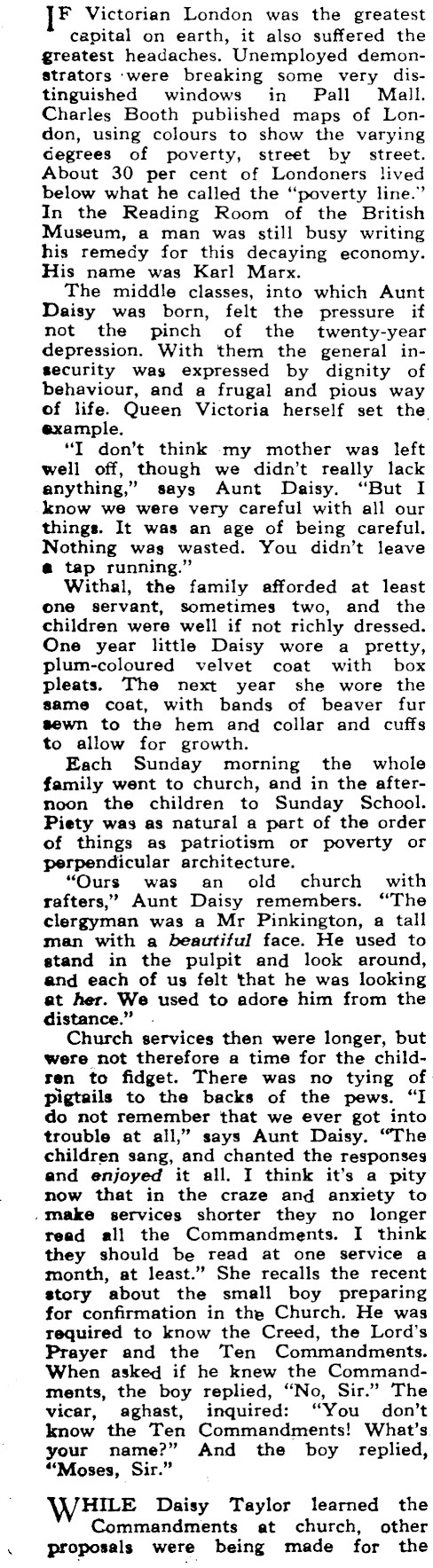 IF Victorian London was the greatest capital on earth, it also suffered the greatest headaches. Unemployed demonstrators were breaking some very distinguished windows in Pall Mall. Charles Booth published maps of London, using colours to show the varying degrees of poverty, street by street. About 30 per cent of Londoners lived below what he called the "poverty line." In the Reading Room of the British Museum, a man was still busy writing his remedy for this decaying economy. His name was Karl Marx.

The middle classes, into which Aunt Daisy was born, felt the pressure if not the pinch of the twenty-year depression. With them the general insecurity was expressed by dignity of behaviour, and a frugal and pious way of life. Queen Victoria herself set the example.

"I don't think my mother was left well off, though we didn't really lack anything," says Aunt Daisy. "But I know we were very careful with all our things. It was an age of being careful. Nothing was wasted. You didn't leave a tap running."

Withal, the family afforded at least one servant, sometimes two, and the children were well if not richly dressed. One year little Daisy wore a pretty, plum-coloured velvet coat with box pleats. The next year she wore the same coat, with bands of beaver fur sewn to the hem and collar and cuffs to allow for growth.

Each Sunday morning the whole family went to church, and in the afternoon the children to Sunday School. Piety was as natural a part of the order of things as patriotism or poverty or perpendicular architecture.

"Ours was an old church with rafters," Aunt Daisy remembers. "The clergyman was a Mr Pinkington, a tall man with a beautiful face. He used to stand in the pulpit and look around, and each of us felt that he was looking at her. We used to adore him from the distance."

Church services then were longer, but were not therefore a time for the children to fidget. There was no tying of pigtails to the backs of the pews. "I do not remember that we ever got into trouble at all," says Aunt Daisy. "The children sang, and chanted the responses and enjoyed it all. I think it's a pity now that in the craze and anxiety to make services shorter they no longer read all the Commandments. I think they should be read at one service a month, at least." She recalls the recent story about the small boy preparing for confirmation in the Church. He was required to know the Creed, the Lord's Prayer and the Ten Commandments. When asked if he knew the Commandments, the boy replied, "No, Sir." The vicar, aghast, inquired: "You don't know the Ten Commandments! What's your name?" And the boy replied, "Moses, Sir."

WHILE Daisy Taylor learned the Commandments at church, other proposals were being made for the